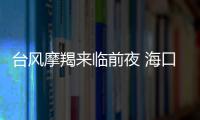 台风摩羯来临前夜 海口